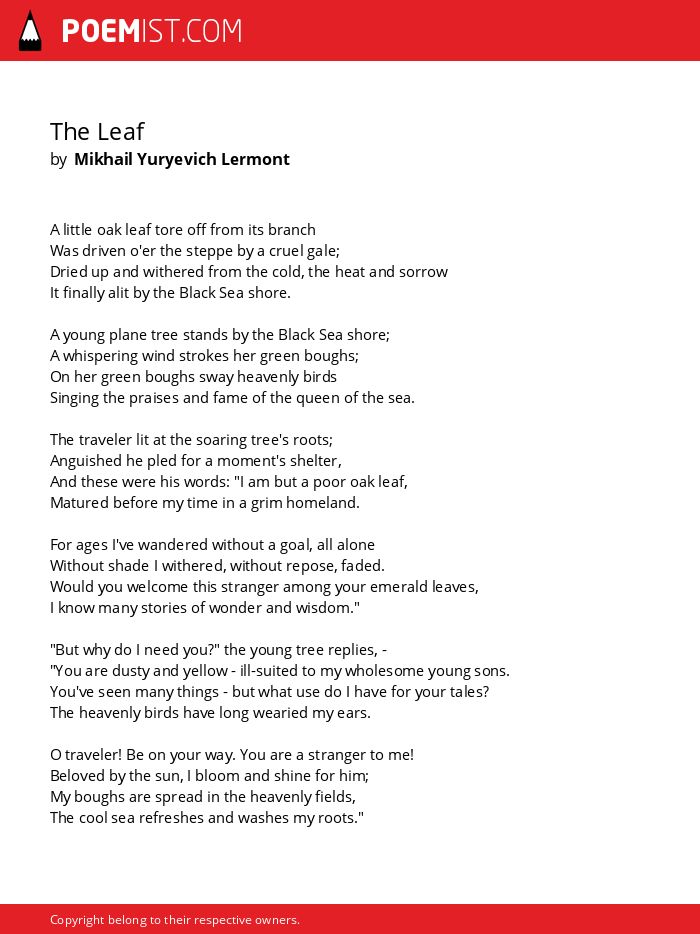 POEMIST.COM

The Leaf
by Mikhail Yuryevich Lermont

A little oak leaf tore off from its branch
Was driven o'er the steppe by a cruel gale;
Dried up and withered from the cold, the heat and sorrow
It finally alit by the Black Sea shore.

A young plane tree stands by the Black Sea shore;
A whispering wind strokes her green boughs;
On her green boughs sway heavenly birds
Singing the praises and fame of the queen of the sea.

The traveler lit at the soaring tree's roots;
Anguished he pled for a moment's shelter,
And these were his words: "I am but a poor oak leaf,
Matured before my time in a grim homeland.

For ages I've wandered without a goal, all alone
Without shade I withered, without repose, faded.
Would you welcome this stranger among your emerald leaves,
I know many stories of wonder and wisdom."

"But why do I need you?" the young tree replies, -
"You are dusty and yellow - ill-suited to my wholesome young sons.
You've seen many things - but what use do I have for your tales?
The heavenly birds have long wearied my ears.

O traveler! Be on your way. You are a stranger to me!
Beloved by the sun, I bloom and shine for him;
My boughs are spread in the heavenly fields,
The cool sea refreshes and washes my roots."

Copyright belong to their respective owners.